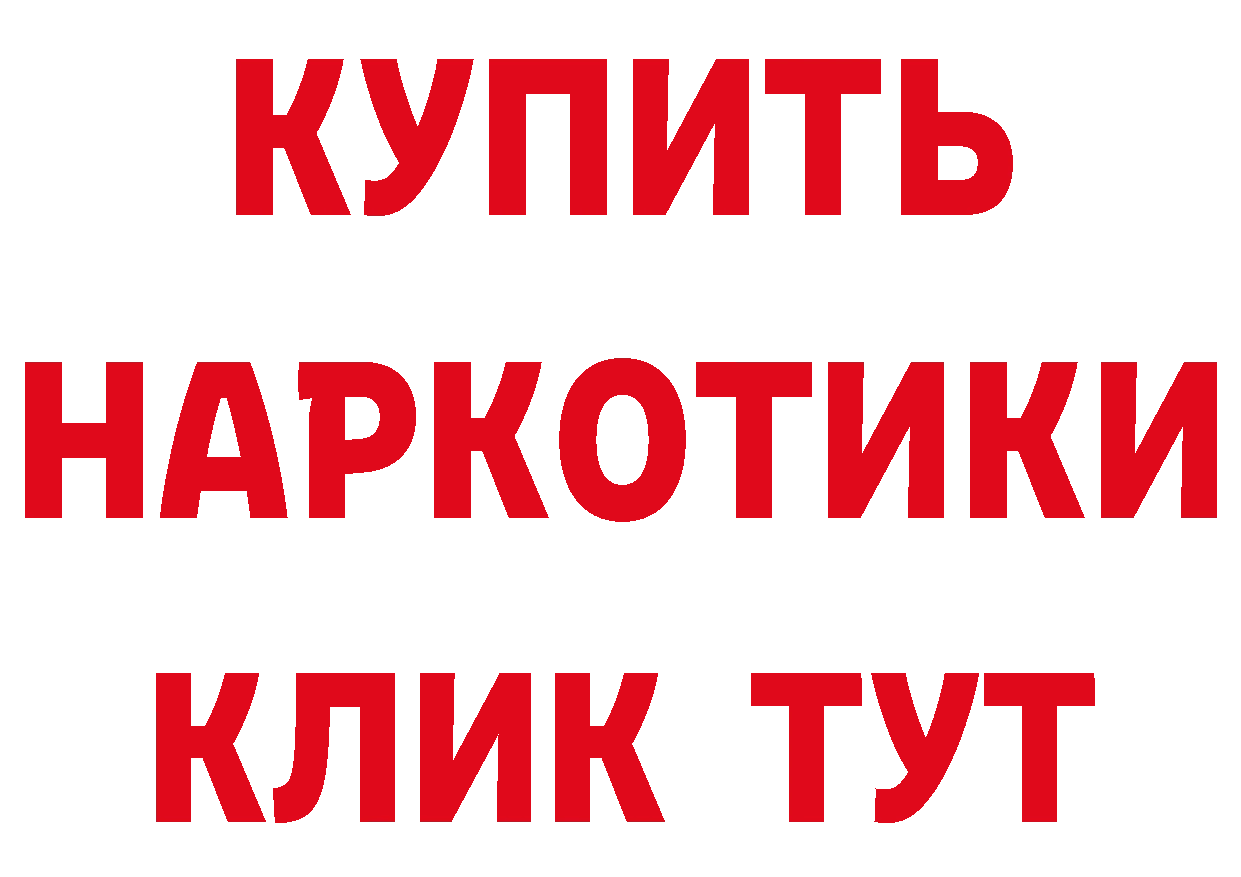 КУПИТЬ
НАРКОТИКИ
КЛИК ТУТ